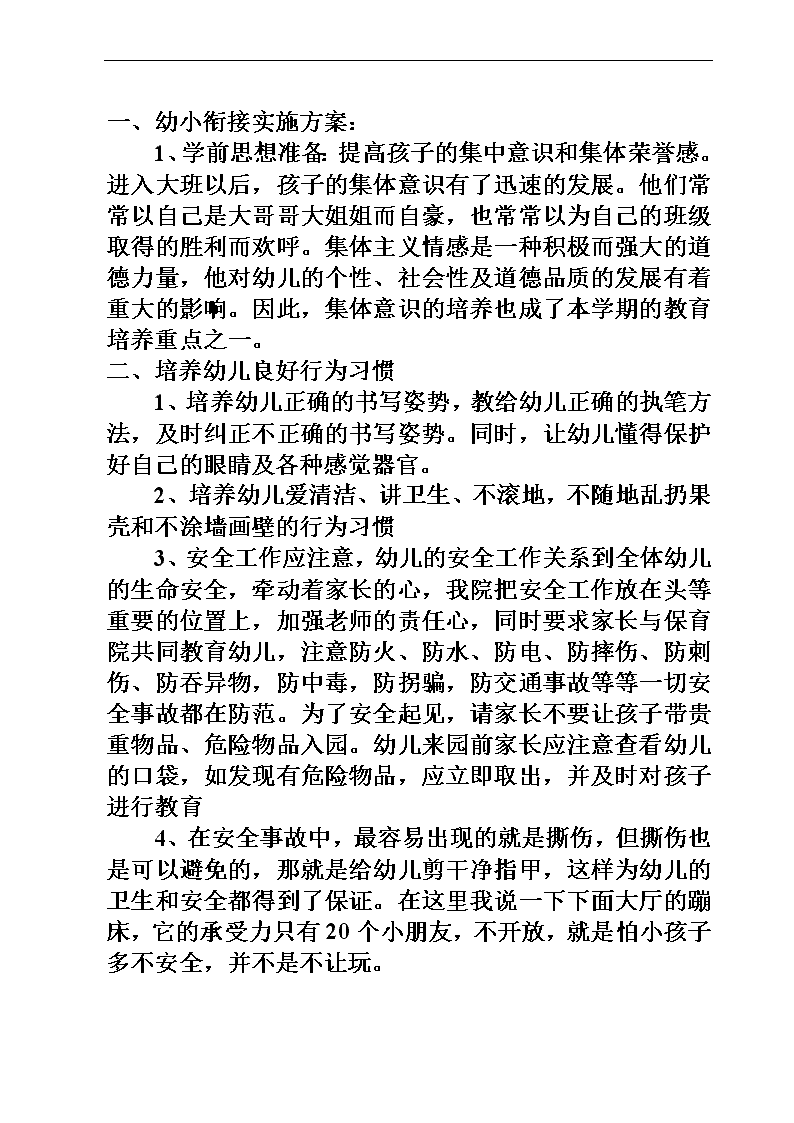 一、幼小衔接实施方案：

1、学前思想准备: 提高孩子的集中意识和集体荣誉感。进入大班以后，孩子的集体意识有了迅速的发展。他们常常以自己是大哥哥大姐姐而自豪，也常常以为自己的班级取得的胜利而欢呼。集体主义情感是一种积极而强大的道德力量，他对幼儿的个性、社会性及道德品质的发展有着重大的影响。因此，集体意识的培养也成了本学期的教育培养重点之一。

二、培养幼儿良好行为习惯

1、培养幼儿正确的书写姿势，教给幼儿正确的执笔方法，及时纠正不正确的书写姿势。同时，让幼儿懂得保护好自己的眼睛及各种感觉器官。

2、培养幼儿爱清洁、讲卫生、不滚地，不随地乱扔果壳和不涂墙画壁的行为习惯

3、安全工作应注意，幼儿的安全工作关系到全体幼儿的生命安全，牵动着家长的心，我院把安全工作放在头等重要的位置上，加强老师的责任心，同时要求家长与保育院共同教育幼儿，注意防火、防水、防电、防摔伤、防刺伤、防吞异物，防中毒，防拐骗，防交通事故等等一切安全事故都在防范。为了安全起见，请家长不要让孩子带贵重物品、危险物品入园。幼儿来园前家长应注意查看幼儿的口袋，如发现有危险物品，应立即取出，并及时对孩子进行教育

4、在安全事故中，最容易出现的就是撕伤，但撕伤也是可以避免的，那就是给幼儿剪干净指甲，这样为幼儿的卫生和安全都得到了保证。在这里我说一下下面大厅的蹦床，它的承受力只有20个小朋友，不开放，就是怕小孩子多不安全，并不是不让玩。